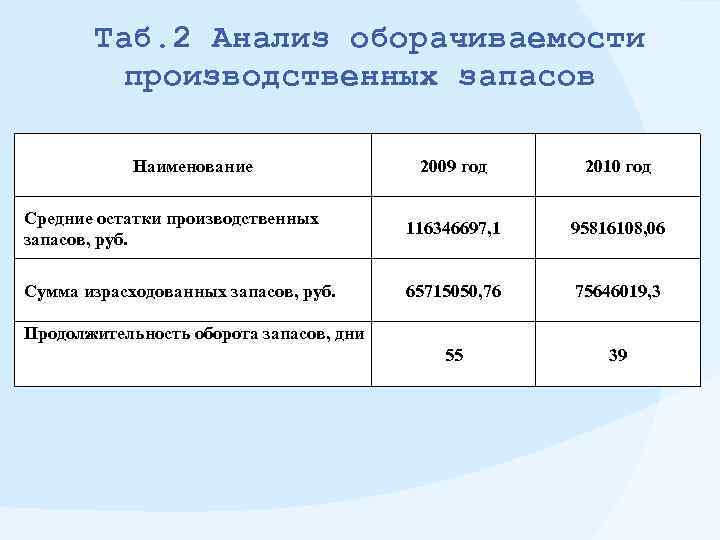 Таб.2 Анализ оборачиваемости производственных запасов

| Наименование | 2009 год | 2010 год |
|---|---|---|
| Средние остатки производственных запасов, руб. | 116346697,1 | 95816108,06 |
| Сумма израсходованных запасов, руб. | 65715050,76 | 75646019,3 |
| Продолжительность оборота запасов, дни | 55 | 39 |